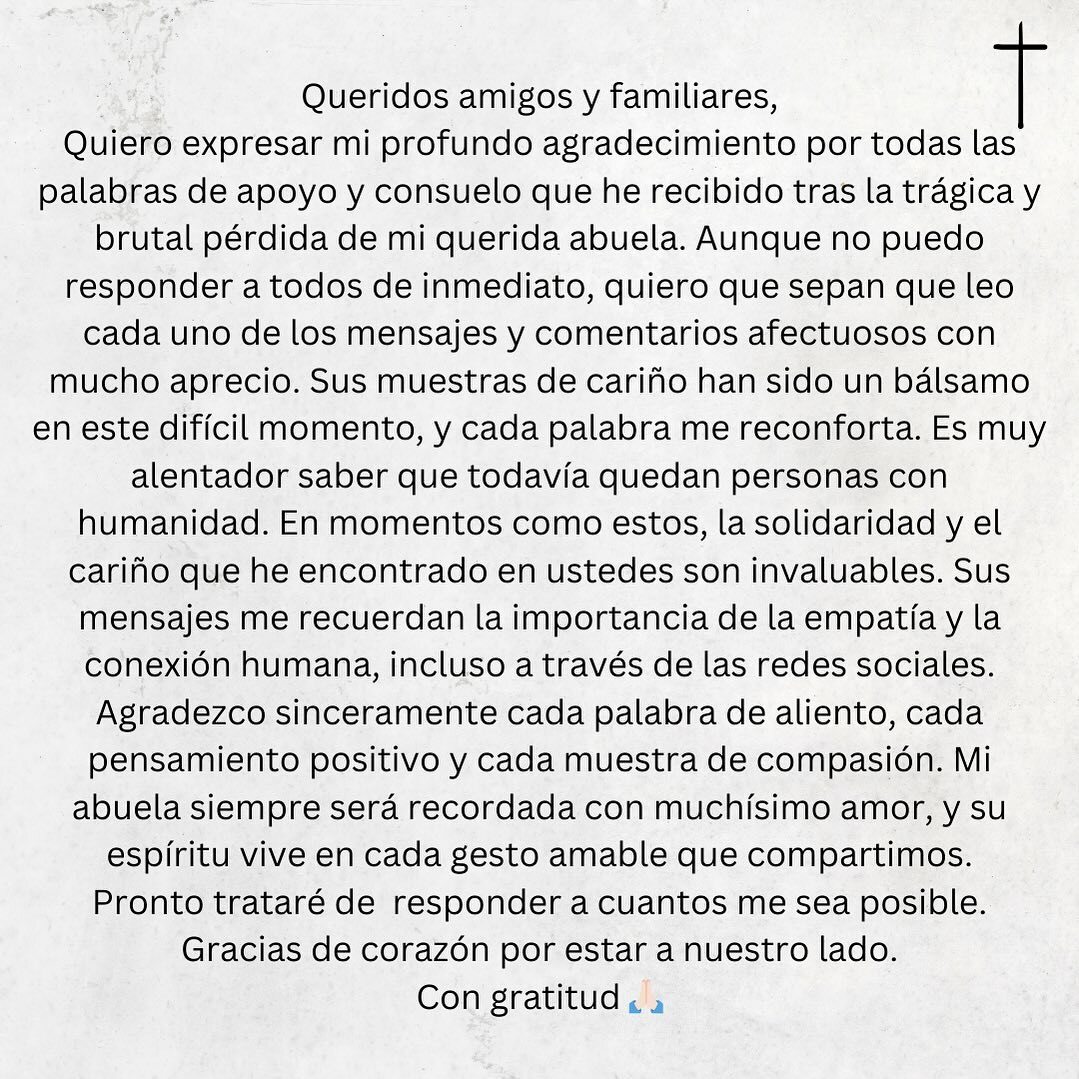 Queridos amigos y familiares,
Quiero expresar mi profundo agradecimiento por todas las palabras de apoyo y consuelo que he recibido tras la trágica y brutal pérdida de mi querida abuela. Aunque no puedo responder a todos de inmediato, quiero que sepan que leo cada uno de los mensajes y comentarios afectuosos con mucho aprecio. Sus muestras de cariño han sido un bálsamo en este difícil momento, y cada palabra me reconforta. Es muy alentador saber que todavía quedan personas con humanidad. En momentos como estos, la solidaridad y el cariño que he encontrado en ustedes son invaluables. Sus mensajes me recuerdan la importancia de la empatía y la conexión humana, incluso a través de las redes sociales. Agradezco sinceramente cada palabra de aliento, cada pensamiento positivo y cada muestra de compasión. Mi abuela siempre será recordada con muchísimo amor, y su espíritu vive en cada gesto amable que compartimos.
Pronto trataré de  responder a cuantos me sea posible.
Gracias de corazón por estar a nuestro lado.
Con gratitud 🙏🏻